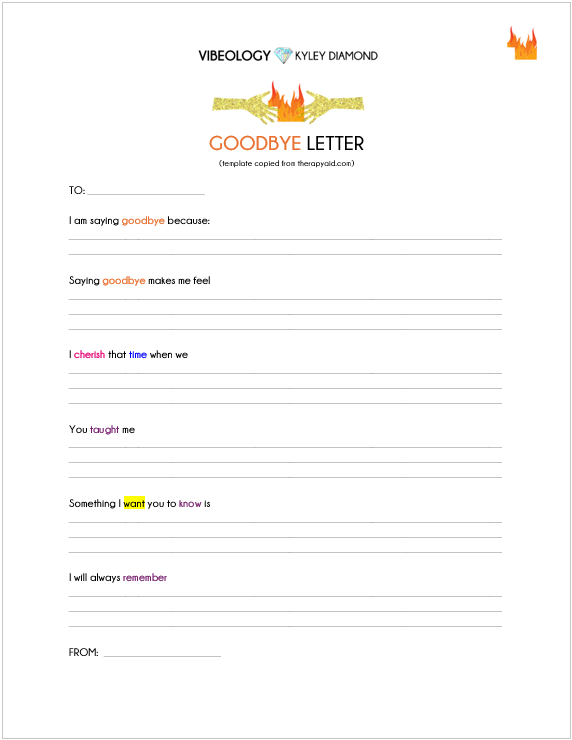 VIBEOLOGY KYLEY DIAMOND

GOODBYE LETTER

(template copied from therapyaid.com)

TO: ______________________

I am saying goodbye because:

Saying goodbye makes me feel

I cherish that time when we

You taught me

Something I want you to know is

I will always remember

FROM: ______________________